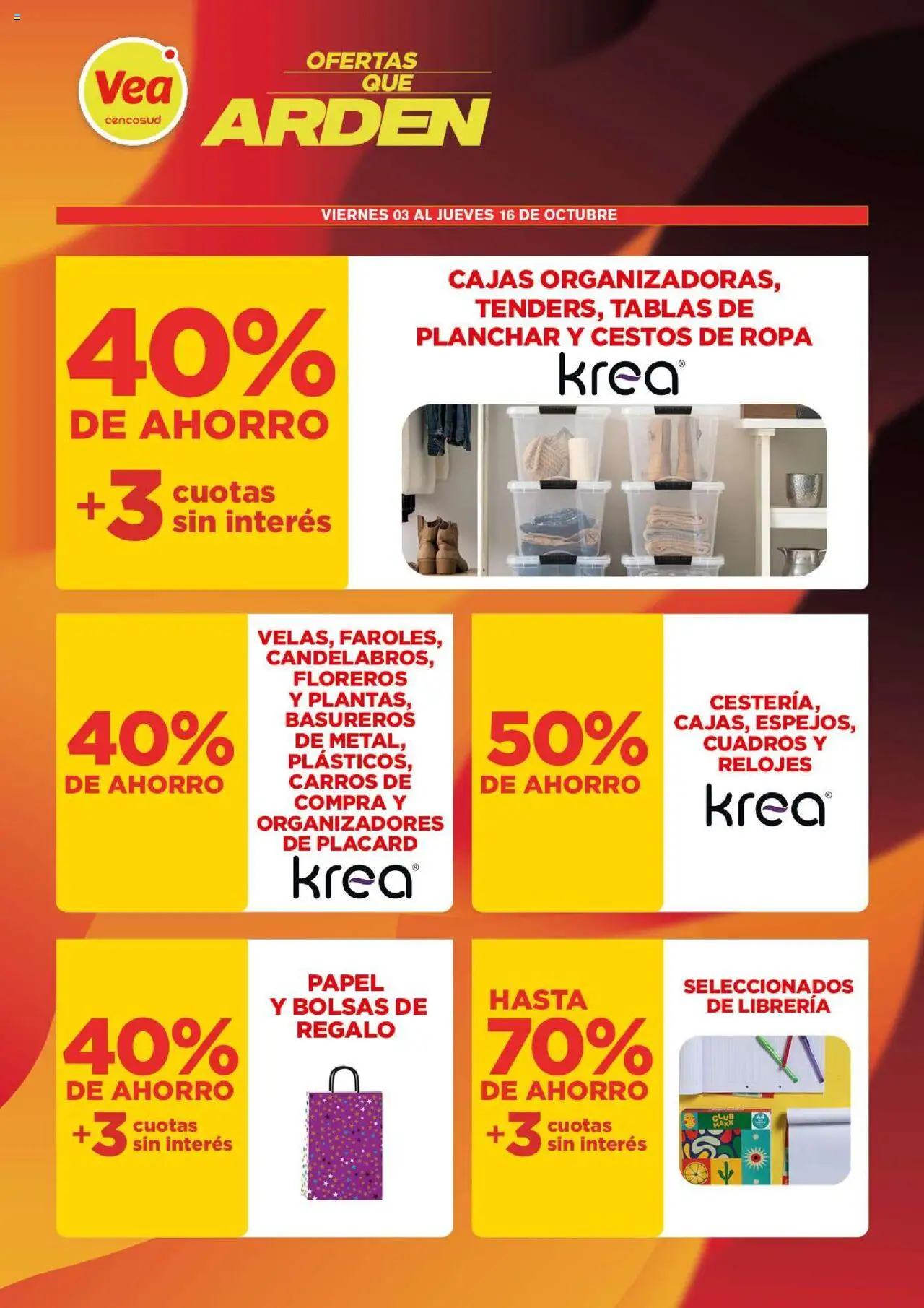 Vea
cencosud

OFERTAS QUE ARDEN

VIERNES 03 AL JUEVES 16 DE OCTUBRE

40% DE AHORRO
+3 cuotas sin interés

CAJAS ORGANIZADORAS, TENDERS, TABLAS DE PLANCHAR Y CESTOS DE ROPA
krea

40% DE AHORRO

VELAS, FAROLES, CANDELABROS, FLOREROS Y PLANTAS, BASUREROS DE METAL, PLÁSTICOS, CARROS DE COMPRA Y ORGANIZADORES DE PLACARD
krea

50% DE AHORRO

CESTERÍA, CAJAS, ESPEJOS, CUADROS Y RELOJES
krea

40% DE AHORRO
+3 cuotas sin interés

PAPEL Y BOLSAS DE REGALO

HASTA 70% DE AHORRO
+3 cuotas sin interés

SELECCIONADOS DE LIBRERÍA

CLUB MAXX
A4